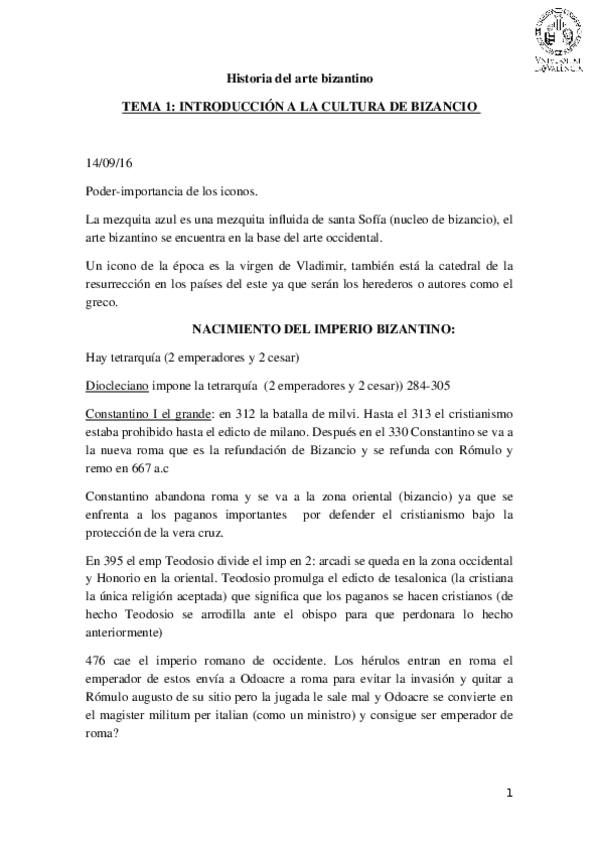 VNIVERSITAT DE VALÈNCIA

Historia del arte bizantino

TEMA 1: INTRODUCCIÓN A LA CULTURA DE BIZANCIO

14/09/16

Poder-importancia de los iconos.

La mezquita azul es una mezquita influida de santa Sofía (nucleo de bizancio), el arte bizantino se encuentra en la base del arte occidental.

Un icono de la época es la virgen de Vladimir, también está la catedral de la resurrección en los países del este ya que serán los herederos o autores como el greco.

NACIMIENTO DEL IMPERIO BIZANTINO:

Hay tetrarquía (2 emperadores y 2 cesar)

Diocleciano impone la tetrarquía (2 emperadores y 2 cesar)) 284-305

Constantino I el grande: en 312 la batalla de milvi. Hasta el 313 el cristianismo estaba prohibido hasta el edicto de milano. Después en el 330 Constantino se va a la nueva roma que es la refundación de Bizancio y se refunda con Rómulo y remo en 667 a.c

Constantino abandona roma y se va a la zona oriental (bizancio) ya que se enfrenta a los paganos importantes por defender el cristianismo bajo la protección de la vera cruz.

En 395 el emp Teodosio divide el imp en 2: arcadi se queda en la zona occidental y Honorio en la oriental. Teodosio promulga el edicto de tesalonica (la cristiana la única religión aceptada) que significa que los paganos se hacen cristianos (de hecho Teodosio se arrodilla ante el obispo para que perdonara lo hecho anteriormente)

476 cae el imperio romano de occidente. Los hérulos entran en roma el emperador de estos envía a Odoacre a roma para evitar la invasión y quitar a Rómulo augusto de su sitio pero la jugada le sale mal y Odoacre se convierte en el magister militum per italian (como un ministro) y consigue ser emperador de roma?

1